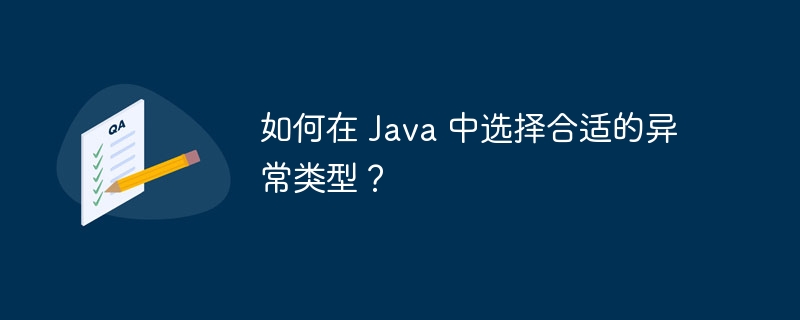 QA

如何在 Java 中选择合适的异常类型？